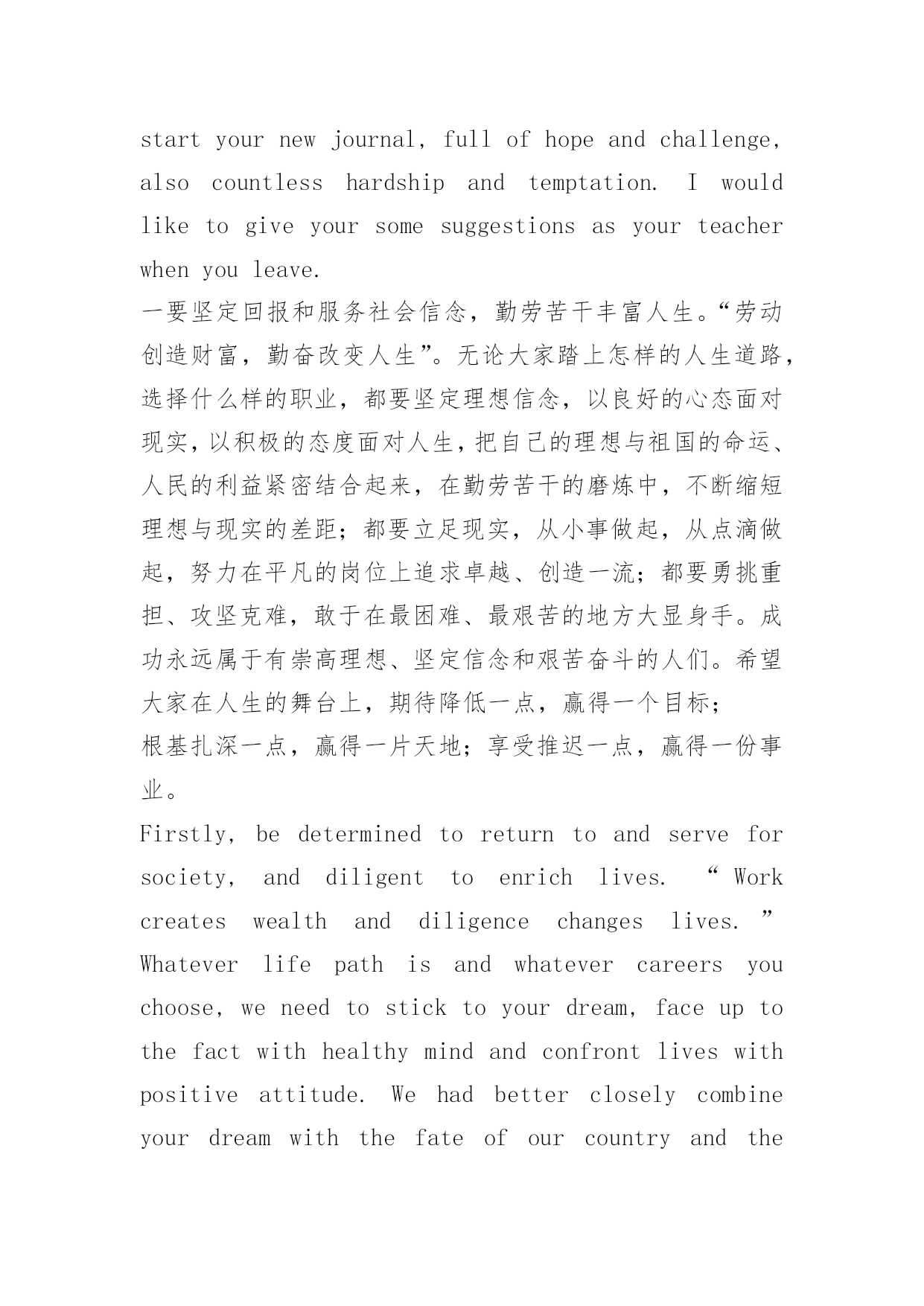 start your new journal, full of hope and challenge, also countless hardship and temptation. I would like to give your some suggestions as your teacher when you leave.

一要坚定回报和服务社会信念，勤劳苦干丰富人生。“劳动创造财富，勤奋改变人生”。无论大家踏上怎样的人生道路，选择什么样的职业，都要坚定理想信念，以良好的心态面对现实，以积极的态度面对人生，把自己的理想与祖国的命运、人民的利益紧密结合起来，在勤劳苦干的磨炼中，不断缩短理想与现实的差距；都要立足现实，从小事做起，从点滴做起，努力在平凡的岗位上追求卓越、创造一流；都要勇挑重担、攻坚克难，敢于在最困难、最艰苦的地方大显身手。成功永远属于有崇高理想、坚定信念和艰苦奋斗的人们。希望大家在人生的舞台上，期待降低一点，赢得一个目标；
根基扎深一点，赢得一片天地；享受推迟一点，赢得一份事业。

Firstly, be determined to return to and serve for society, and diligent to enrich lives. “ Work creates wealth and diligence changes lives. ” Whatever life path is and whatever careers you choose, we need to stick to your dream, face up to the fact with healthy mind and confront lives with positive attitude. We had better closely combine your dream with the fate of our country and the